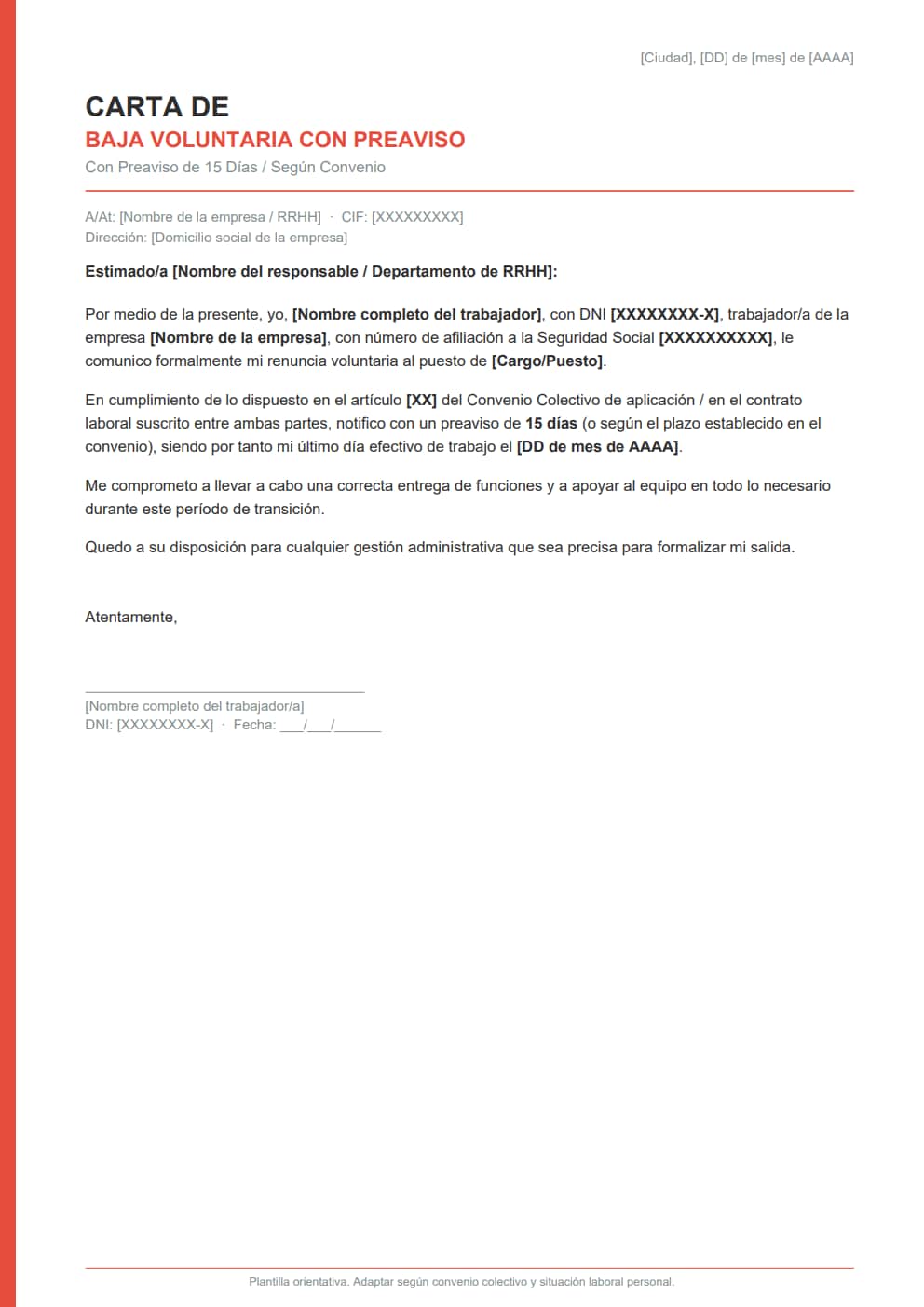 [Ciudad], [DD] de [mes] de [AAAA]

CARTA DE
BAJA VOLUNTARIA CON PREAVISO
Con Preaviso de 15 Días / Según Convenio

A/At: [Nombre de la empresa / RRHH] · CIF: [XXXXXXXXX]
Dirección: [Domicilio social de la empresa]

Estimado/a [Nombre del responsable / Departamento de RRHH]:

Por medio de la presente, yo, [Nombre completo del trabajador], con DNI [XXXXXXXX-X], trabajador/a de la empresa [Nombre de la empresa], con número de afiliación a la Seguridad Social [XXXXXXXXXX], le comunico formalmente mi renuncia voluntaria al puesto de [Cargo/Puesto].

En cumplimiento de lo dispuesto en el artículo [XX] del Convenio Colectivo de aplicación / en el contrato laboral suscrito entre ambas partes, notifico con un preaviso de 15 días (o según el plazo establecido en el convenio), siendo por tanto mi último día efectivo de trabajo el [DD de mes de AAAA].

Me comprometo a llevar a cabo una correcta entrega de funciones y a apoyar al equipo en todo lo necesario durante este período de transición.

Quedo a su disposición para cualquier gestión administrativa que sea precisa para formalizar mi salida.

Atentamente,

[Nombre completo del trabajador/a]
DNI: [XXXXXXXX-X] · Fecha: ___/___/______

Plantilla orientativa. Adaptar según convenio colectivo y situación laboral personal.